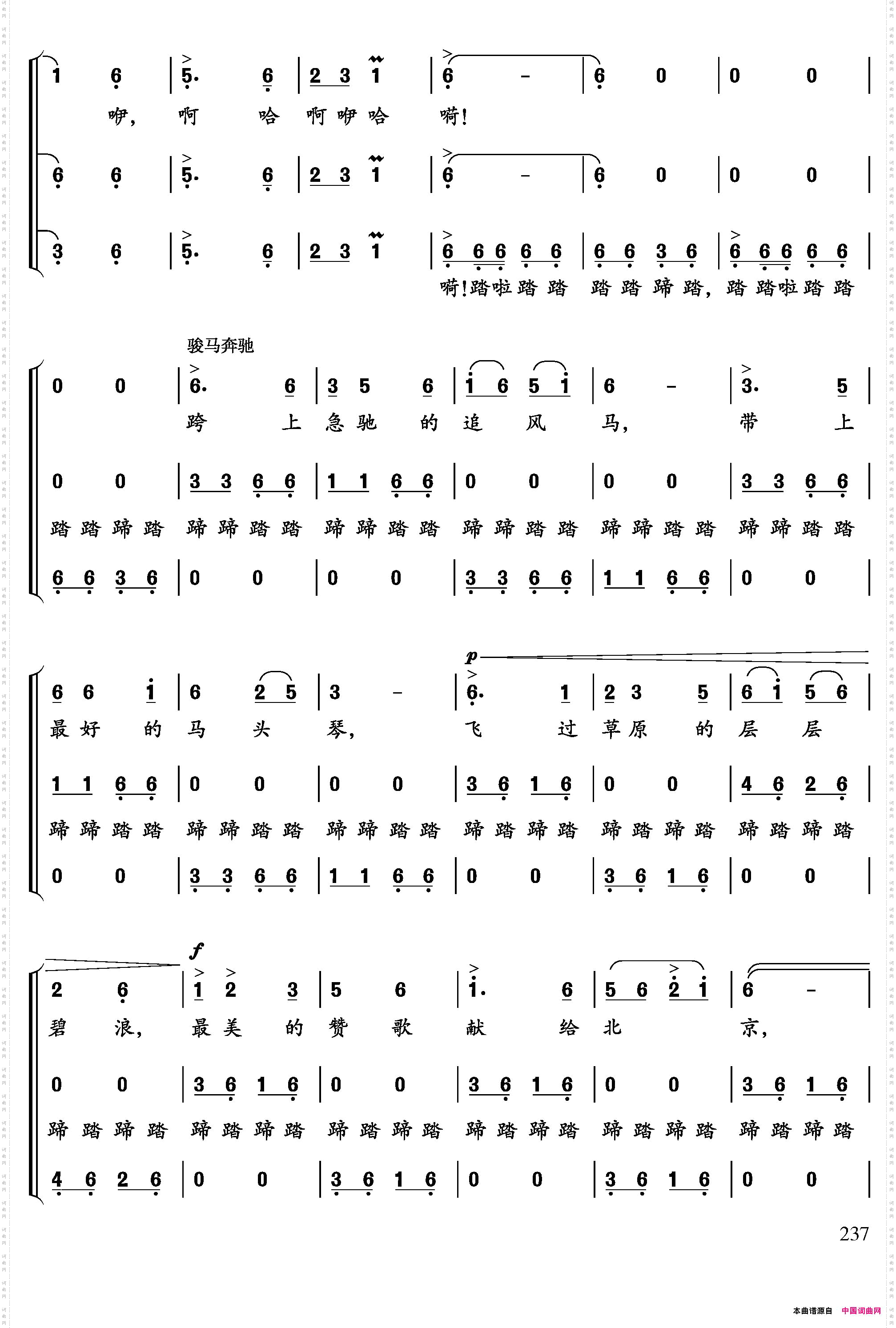 1 6 | 5. 6 | 2 3 1 | 6 - | 6 0 | 0 0 |
咿, 啊 哈 啊 咿 哈 嗬!

6 6 | 5. 6 | 2 3 1 | 6 - | 6 0 | 0 0 |

3 6 | 5. 6 | 2 3 1 | 6 6 6 6 6 | 6 6 3 6 | 6 6 6 6 6 |
嗬!踏啦踏 踏 踏 踏 蹄 踏, 踏 踏啦踏 踏

骏马奔驰

0 0 | 6. 6 | 3 5 6 | 1 6 5 1 | 6 - | 3. 5 |
跨 上 急 驰 的 追 风 马, 带 上

0 0 | 3 3 6 6 | 1 1 6 6 | 0 0 | 0 0 | 3 3 6 6 |
踏 踏 蹄 踏 蹄 蹄 踏 踏 蹄 蹄 踏 踏 蹄 蹄 踏 踏 蹄 蹄 踏 踏 蹄 蹄 踏 踏

6 6 3 6 | 0 0 | 0 0 | 3 3 6 6 | 1 1 6 6 | 0 0 |

p

6 6 1 | 6 2 5 | 3 - | 6. 1 | 2 3 5 | 6 1 5 6 |
最 好 的 马 头 琴, 飞 过 草 原 的 层 层

1 1 6 6 | 0 0 | 0 0 | 3 6 1 6 | 0 0 | 4 6 2 6 |
蹄 蹄 踏 踏 蹄 蹄 踏 踏 蹄 蹄 踏 踏 蹄 踏 蹄 踏 蹄 踏 蹄 踏 蹄 踏 蹄 踏

0 0 | 3 3 6 6 | 1 1 6 6 | 0 0 | 3 6 1 6 | 0 0 |

f

2 6 | 1 2 3 | 5 6 | 1. 6 | 5 6 2 1 | 6 - |
碧 浪, 最 美 的 赞 歌 献 给 北 京,

0 0 | 3 6 1 6 | 0 0 | 3 6 1 6 | 0 0 | 3 6 1 6 |
蹄 踏 蹄 踏 蹄 踏 蹄 踏 蹄 踏 蹄 踏 蹄 踏 蹄 踏 蹄 踏 蹄 踏 蹄 踏 蹄 踏

4 6 2 6 | 0 0 | 3 6 1 6 | 0 0 | 3 6 1 6 | 0 0 |

237

本曲谱源自 中国词曲网